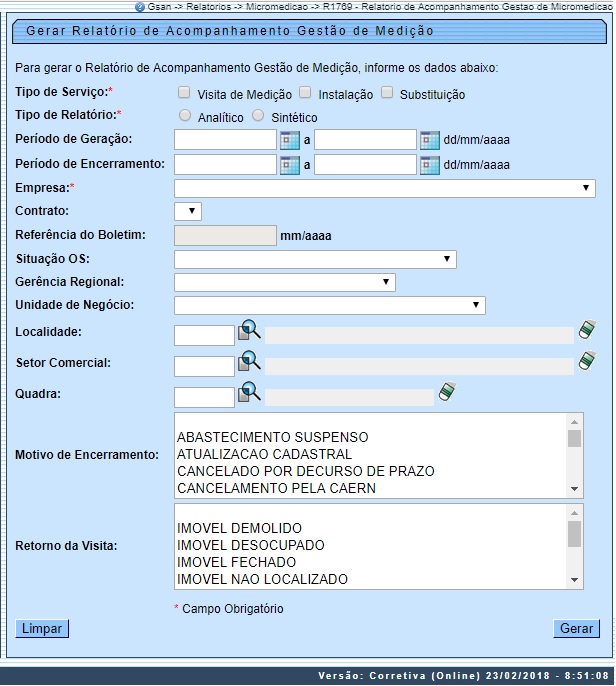 Gsan -> Relatorios -> Micromedicao -> R1769 - Relatorio de Acompanhamento Gestao de Micromedicao

Gerar Relatório de Acompanhamento Gestão de Medição

Para gerar o Relatório de Acompanhamento Gestão de Medição, informe os dados abaixo:

Tipo de Serviço:* Visita de Medição Instalação Substituição

Tipo de Relatório:* Analítico Sintético

Período de Geração: a dd/mm/aaaa

Período de Encerramento: a dd/mm/aaaa

Empresa:*

Contrato:

Referência do Boletim: mm/aaaa

Situação OS:

Gerência Regional:

Unidade de Negócio:

Localidade:

Setor Comercial:

Quadra:

Motivo de Encerramento: ABASTECIMENTO SUSPENSO ATUALIZACAO CADASTRAL CANCELADO POR DECURSO DE PRAZO CANCELAMENTO PELA CAERN

Retorno da Visita: IMOVEL DEMOLIDO IMOVEL DESOCUPADO IMOVEL FECHADO IMOVEL NAO LOCALIZADO

* Campo Obrigatório

Limpar

Gerar

Versão: Corretiva (Online) 23/02/2018 - 8:51:08